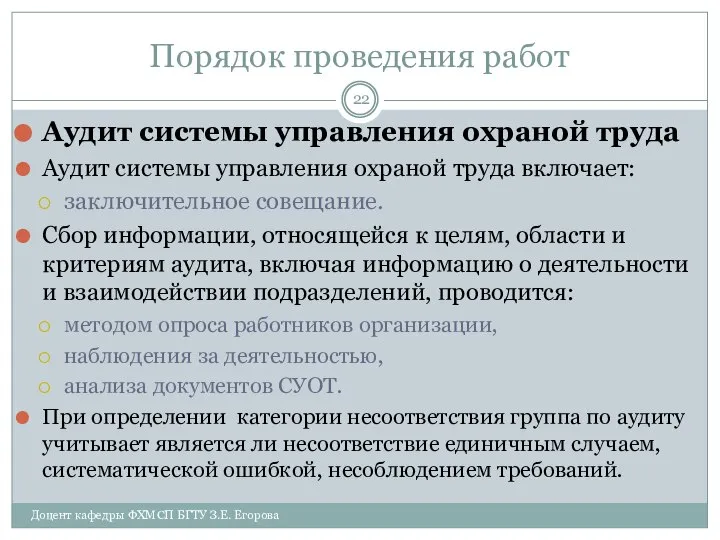 Порядок проведения работ

22

Аудит системы управления охраной труда

Аудит системы управления охраной труда включает:

заключительное совещание.

Сбор информации, относящейся к целям, области и критериям аудита, включая информацию о деятельности и взаимодействии подразделений, проводится:

методом опроса работников организации,

наблюдения за деятельностью,

анализа документов СУОТ.

При определении категории несоответствия группа по аудиту учитывает является ли несоответствие единичным случаем, систематической ошибкой, несоблюдением требований.

Доцент кафедры ФХМСП БГТУ З.Е. Егорова